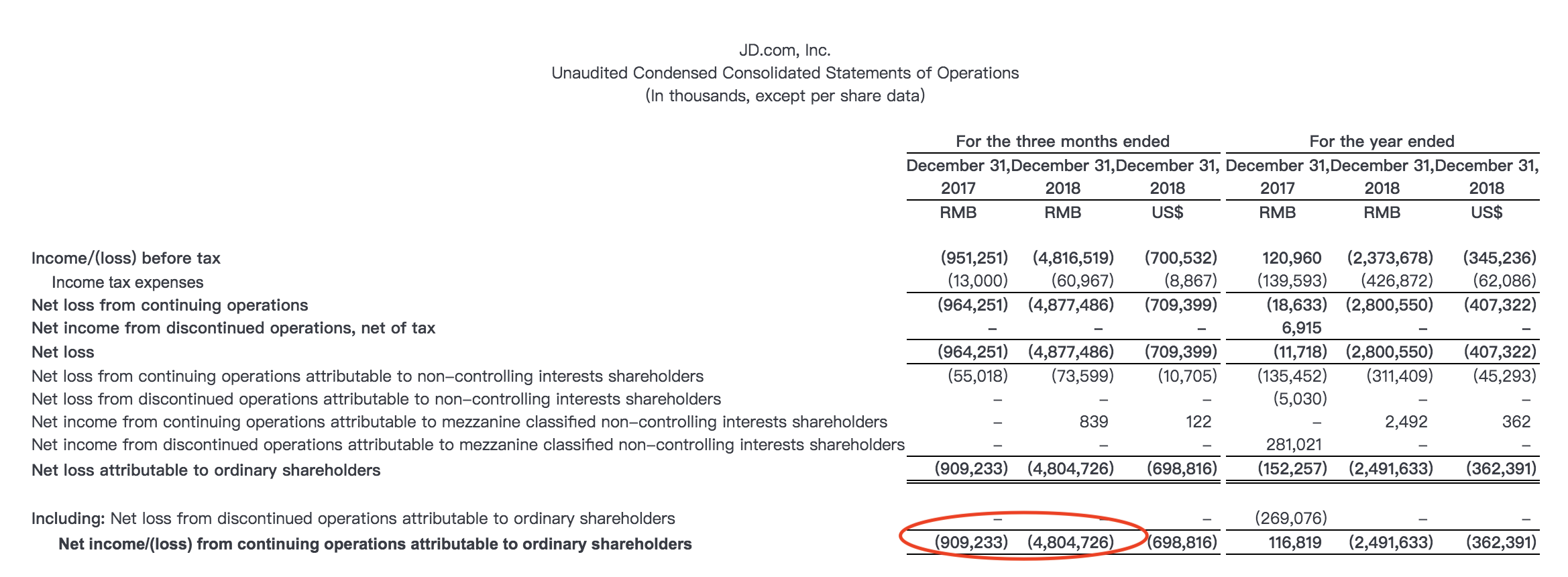 JD.com, Inc.
Unaudited Condensed Consolidated Statements of Operations
(In thousands, except per share data)

| | For the three months ended | | | For the year ended | | |
|---|---|---|---|---|---|---|
| | December 31, 2017 | December 31, 2018 | December 31, 2018 | December 31, 2017 | December 31, 2018 | December 31, 2018 |
| | RMB | RMB | US$ | RMB | RMB | US$ |
| Income/(loss) before tax | (951,251) | (4,816,519) | (700,532) | 120,960 | (2,373,678) | (345,236) |
| Income tax expenses | (13,000) | (60,967) | (8,867) | (139,593) | (426,872) | (62,086) |
| Net loss from continuing operations | (964,251) | (4,877,486) | (709,399) | (18,633) | (2,800,550) | (407,322) |
| Net income from discontinued operations, net of tax | – | – | – | 6,915 | – | – |
| Net loss | (964,251) | (4,877,486) | (709,399) | (11,718) | (2,800,550) | (407,322) |
| Net loss from continuing operations attributable to non–controlling interests shareholders | (55,018) | (73,599) | (10,705) | (135,452) | (311,409) | (45,293) |
| Net loss from discontinued operations attributable to non–controlling interests shareholders | – | – | – | (5,030) | – | – |
| Net income from continuing operations attributable to mezzanine classified non–controlling interests shareholders | – | 839 | 122 | – | 2,492 | 362 |
| Net income from discontinued operations attributable to mezzanine classified non–controlling interests shareholders | – | – | – | 281,021 | – | – |
| Net loss attributable to ordinary shareholders | (909,233) | (4,804,726) | (698,816) | (152,257) | (2,491,633) | (362,391) |
| Including: Net loss from discontinued operations attributable to ordinary shareholders | – | – | – | (269,076) | – | – |
| Net income/(loss) from continuing operations attributable to ordinary shareholders | (909,233) | (4,804,726) | (698,816) | 116,819 | (2,491,633) | (362,391) |